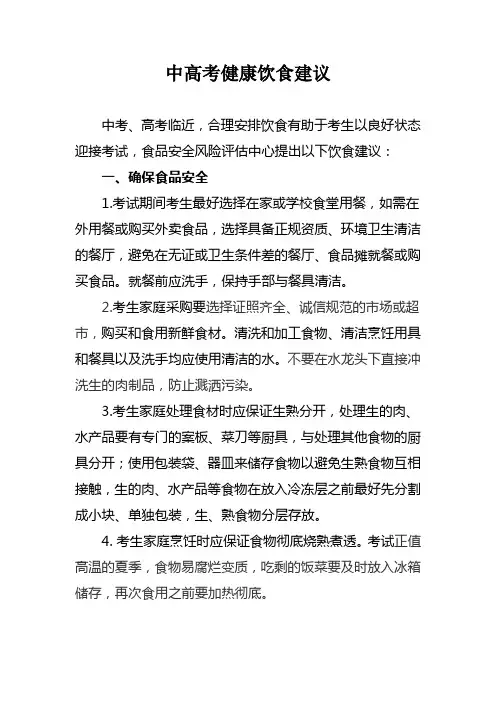 中高考健康饮食建议

中考、高考临近，合理安排饮食有助于考生以良好状态迎接考试，食品安全风险评估中心提出以下饮食建议：

一、确保食品安全

1.考试期间考生最好选择在家或学校食堂用餐，如需在外用餐或购买外卖食品，选择具备正规资质、环境卫生清洁的餐厅，避免在无证或卫生条件差的餐厅、食品摊就餐或购买食品。就餐前应洗手，保持手部与餐具清洁。

2.考生家庭采购要选择证照齐全、诚信规范的市场或超市，购买和食用新鲜食材。清洗和加工食物、清洁烹饪用具和餐具以及洗手均应使用清洁的水。不要在水龙头下直接冲洗生的肉制品，防止溅洒污染。

3.考生家庭处理食材时应保证生熟分开，处理生的肉、水产品要有专门的案板、菜刀等厨具，与处理其他食物的厨具分开；使用包装袋、器皿来储存食物以避免生熟食物互相接触，生的肉、水产品等食物在放入冷冻层之前最好先分割成小块、单独包装，生、熟食物分层存放。

4. 考生家庭烹饪时应保证食物彻底烧熟煮透。考试正值高温的夏季，食物易腐烂变质，吃剩的饭菜要及时放入冰箱储存，再次食用之前要加热彻底。